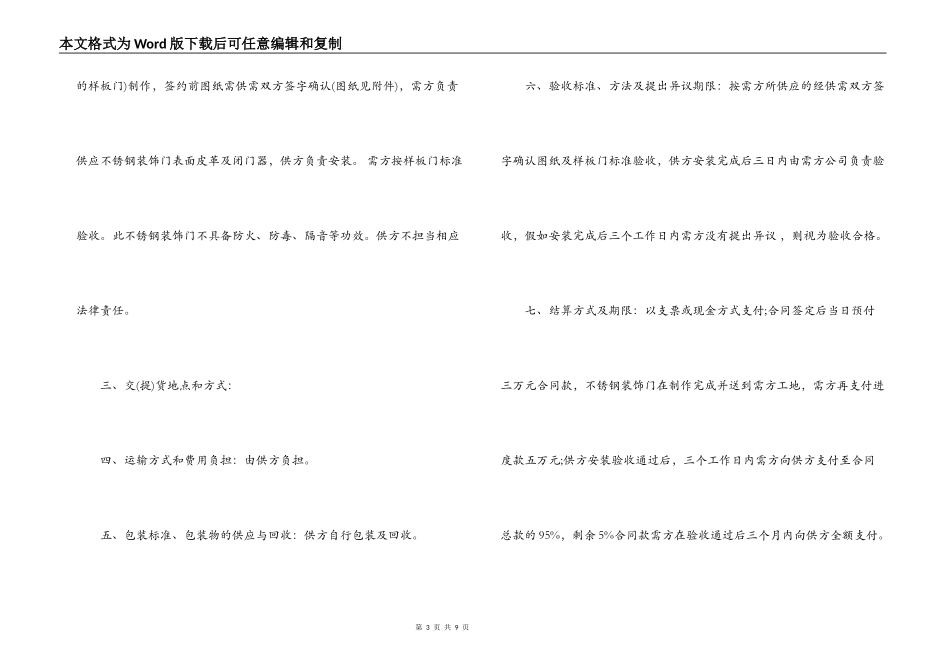 本文格式为Word版下载后可任意编辑和复制

的样板门)制作，签约前图纸需供需双方签字确认(图纸见附件)，需方负责供应不锈钢装饰门表面皮革及闭门器，供方负责安装。需方按样板门标准验收。此不锈钢装饰门不具备防火、防毒、隔音等功效。供方不担当相应法律责任。

三、交(提)货地点和方式：

四、运输方式和费用负担：由供方负担。

五、包装标准、包装物的供应与回收：供方自行包装及回收。

六、验收标准、方法及提出异议期限：按需方所供应的经供需双方签字确认图纸及样板门标准验收，供方安装完成后三日内由需方公司负责验收，假如安装完成后三个工作日内需方没有提出异议，则视为验收合格。

七、结算方式及期限：以支票或现金方式支付;合同签定后当日预付三万元合同款，不锈钢装饰门在制作完成并送到需方工地，需方再支付进度款五万元;供方安装验收通过后，三个工作日内需方向供方支付至合同总款的95%，剩余5%合同款需方在验收通过后三个月内向供方全额支付。

第 3 页 共 9 页